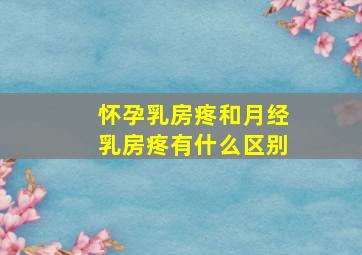 怀孕乳房疼和月经乳房疼有什么区别